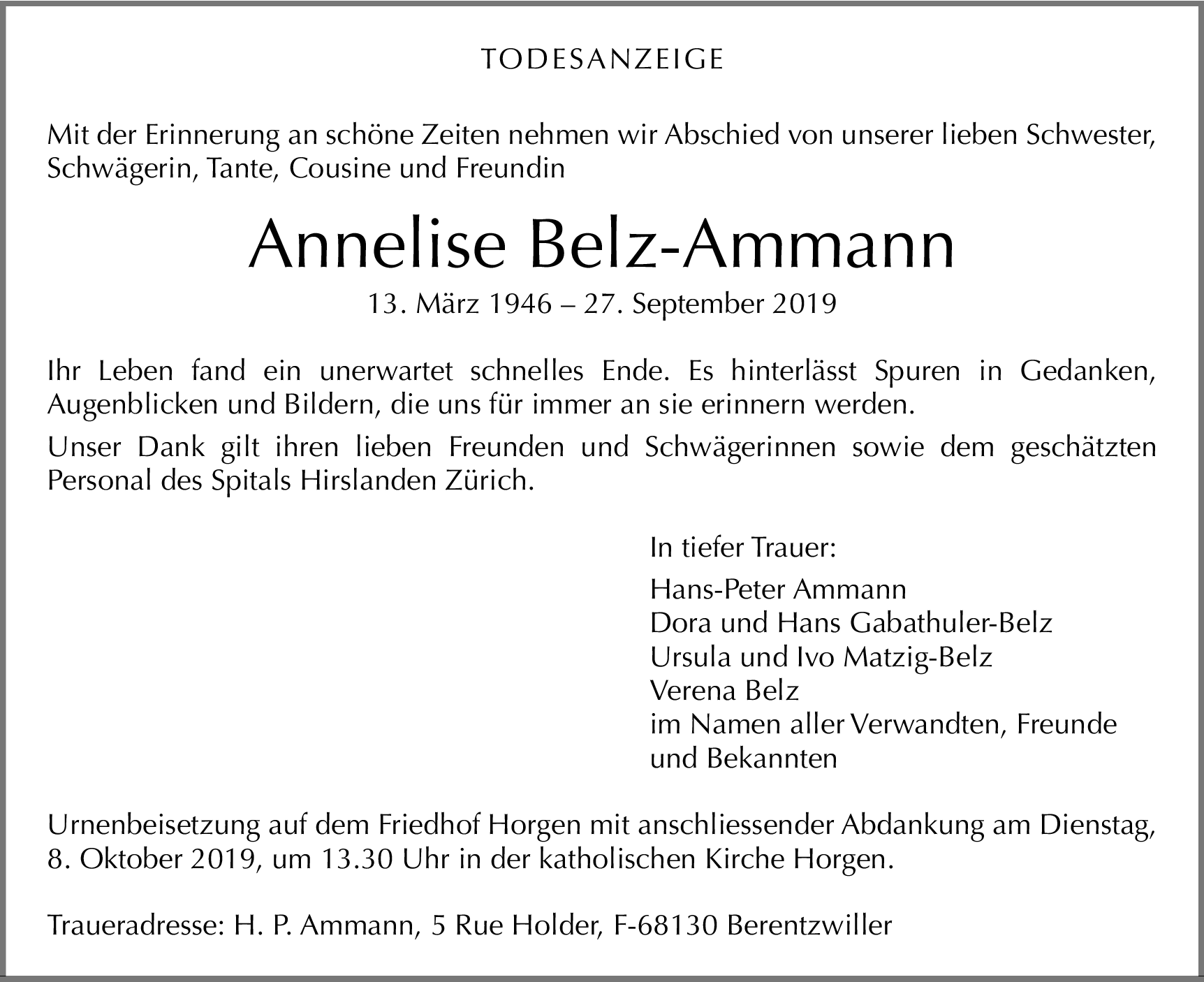 TODESANZEIGE

Mit der Erinnerung an schöne Zeiten nehmen wir Abschied von unserer lieben Schwester, Schwägerin, Tante, Cousine und Freundin

Annelise Belz-Ammann

13. März 1946 – 27. September 2019

Ihr Leben fand ein unerwartet schnelles Ende. Es hinterlässt Spuren in Gedanken, Augenblicken und Bildern, die uns für immer an sie erinnern werden.

Unser Dank gilt ihren lieben Freunden und Schwägerinnen sowie dem geschätzten Personal des Spitals Hirslanden Zürich.

In tiefer Trauer:

Hans-Peter Ammann
Dora und Hans Gabathuler-Belz
Ursula und Ivo Matzig-Belz
Verena Belz
im Namen aller Verwandten, Freunde und Bekannten

Urnenbeisetzung auf dem Friedhof Horgen mit anschliessender Abdankung am Dienstag, 8. Oktober 2019, um 13.30 Uhr in der katholischen Kirche Horgen.

Traueradresse: H. P. Ammann, 5 Rue Holder, F-68130 Berentzwiller